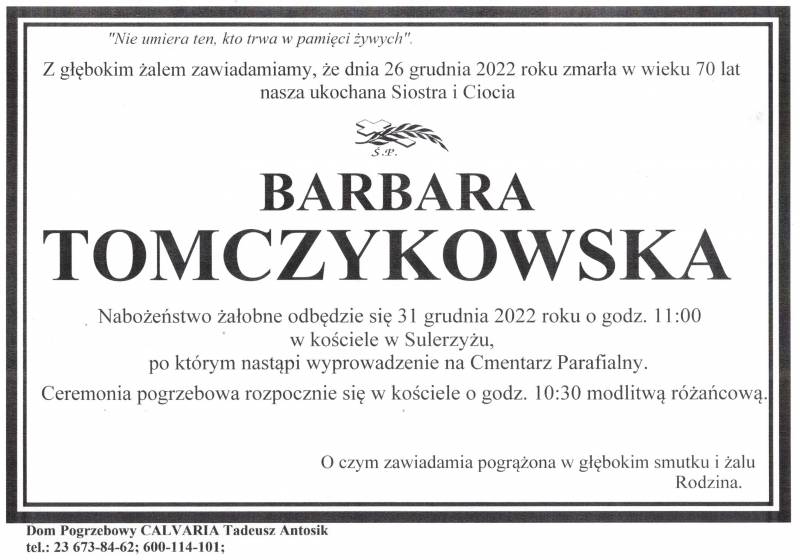 "Nie umiera ten, kto trwa w pamięci żywych".

Z głębokim żalem zawiadamiamy, że dnia 26 grudnia 2022 roku zmarła w wieku 70 lat nasza ukochana Siostra i Ciocia

Ś.P.

BARBARA

TOMCZYKOWSKA

Nabożeństwo żałobne odbędzie się 31 grudnia 2022 roku o godz. 11:00 w kościele w Sulerzyżu, po którym nastąpi wyprowadzenie na Cmentarz Parafialny.

Ceremonia pogrzebowa rozpocznie się w kościele o godz. 10:30 modlitwą różańcową.

O czym zawiadamia pogrążona w głębokim smutku i żalu
Rodzina.

Dom Pogrzebowy CALVARIA Tadeusz Antosik
tel.: 23 673-84-62; 600-114-101;